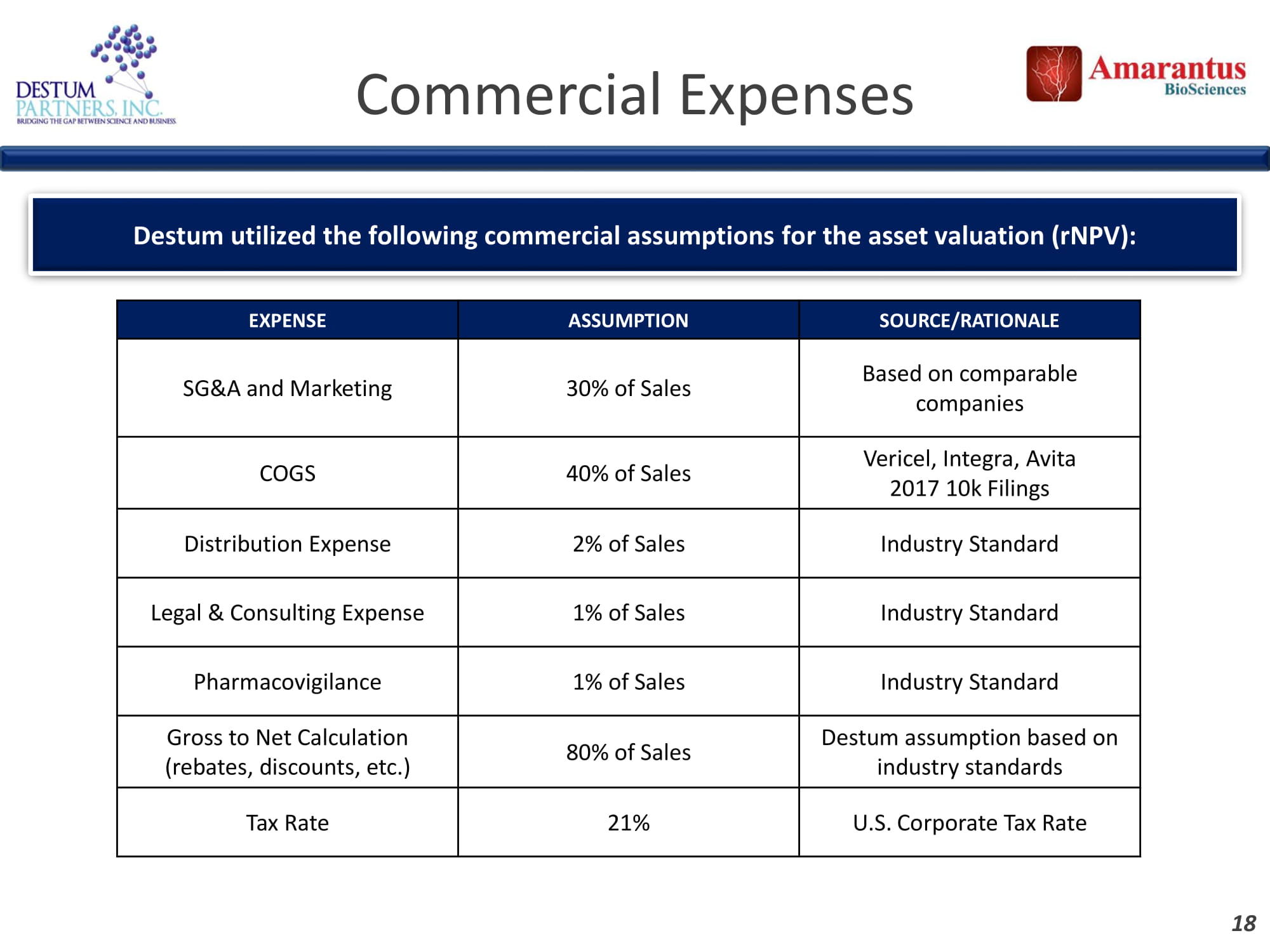 DESTUM PARTNERS, INC.
BRIDGING THE GAP BETWEEN SCIENCE AND BUSINESS

Commercial Expenses

Amarantus BioSciences

Destum utilized the following commercial assumptions for the asset valuation (rNPV):

| EXPENSE | ASSUMPTION | SOURCE/RATIONALE |
|---|---|---|
| SG&A and Marketing | 30% of Sales | Based on comparable companies |
| COGS | 40% of Sales | Vericel, Integra, Avita 2017 10k Filings |
| Distribution Expense | 2% of Sales | Industry Standard |
| Legal & Consulting Expense | 1% of Sales | Industry Standard |
| Pharmacovigilance | 1% of Sales | Industry Standard |
| Gross to Net Calculation (rebates, discounts, etc.) | 80% of Sales | Destum assumption based on industry standards |
| Tax Rate | 21% | U.S. Corporate Tax Rate |

18